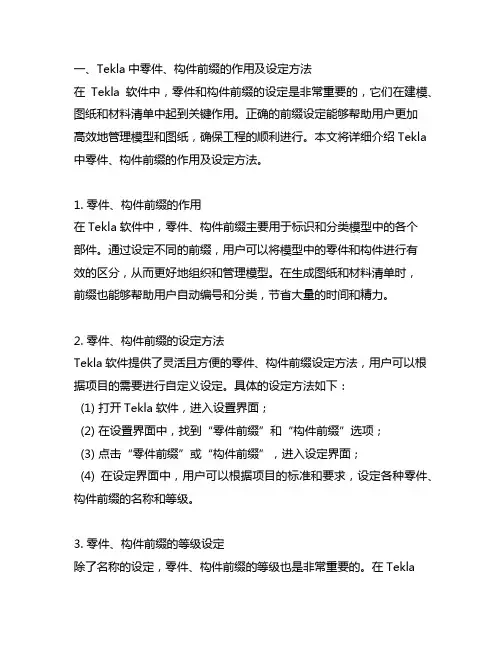 一、Tekla 中零件、构件前缀的作用及设定方法
在 Tekla 软件中，零件和构件前缀的设定是非常重要的，它们在建模、图纸和材料清单中起到关键作用。正确的前缀设定能够帮助用户更加高效地管理模型和图纸，确保工程的顺利进行。本文将详细介绍 Tekla 中零件、构件前缀的作用及设定方法。

1. 零件、构件前缀的作用
在 Tekla 软件中，零件、构件前缀主要用于标识和分类模型中的各个部件。通过设定不同的前缀，用户可以将模型中的零件和构件进行有效的区分，从而更好地组织和管理模型。在生成图纸和材料清单时，前缀也能够帮助用户自动编号和分类，节省大量的时间和精力。

2. 零件、构件前缀的设定方法
Tekla 软件提供了灵活且方便的零件、构件前缀设定方法，用户可以根据项目的需要进行自定义设定。具体的设定方法如下：
(1) 打开 Tekla 软件，进入设置界面；
(2) 在设置界面中，找到“零件前缀”和“构件前缀”选项；
(3) 点击“零件前缀”或“构件前缀”，进入设定界面；
(4) 在设定界面中，用户可以根据项目的标准和要求，设定各种零件、构件前缀的名称和等级。

3. 零件、构件前缀的等级设定
除了名称的设定，零件、构件前缀的等级也是非常重要的。在 Tekla